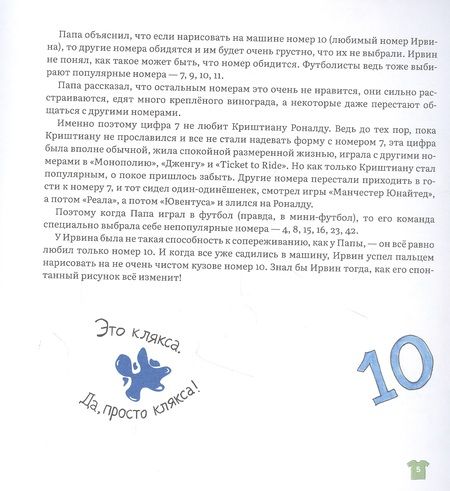 Папа объяснил, что если нарисовать на машине номер 10 (любимый номер Ирвина), то другие номера обидятся и им будет очень грустно, что их не выбрали. Ирвин не понял, как такое может быть, что номер обидится. Футболисты ведь тоже выбирают популярные номера — 7, 9, 10, 11.

Папа рассказал, что остальным номерам это очень не нравится, они сильно расстраиваются, едят много креплёного винограда, а некоторые даже перестают общаться с другими номерами.

Именно поэтому цифра 7 не любит Криштиану Роналду. Ведь до тех пор, пока Криштиану не прославился и все не стали надевать форму с номером 7, эта цифра была вполне обычной, жила спокойной размеренной жизнью, играла с другими номерами в «Монополию», «Дженгу» и «Ticket to Ride». Но как только Криштиану стал популярным, о покое пришлось забыть. Другие номера перестали приходить в гости к номеру 7, и тот сидел один-одинёшенек, смотрел игры «Манчестер Юнайтед», а потом «Реала», а потом «Ювентуса» и злился на Роналду.

Поэтому когда Папа играл в футбол (правда, в мини-футбол), то его команда специально выбрала себе непопулярные номера — 4, 8, 15, 16, 23, 42.

У Ирвина была не такая способность к сопереживанию, как у Папы, — он всё равно любил только номер 10. И когда все уже садились в машину, Ирвин успел пальцем нарисовать на не очень чистом кузове номер 10. Знал бы Ирвин тогда, как его спонтанный рисунок всё изменит!

Это клякса.

Да, просто клякса!

10

5